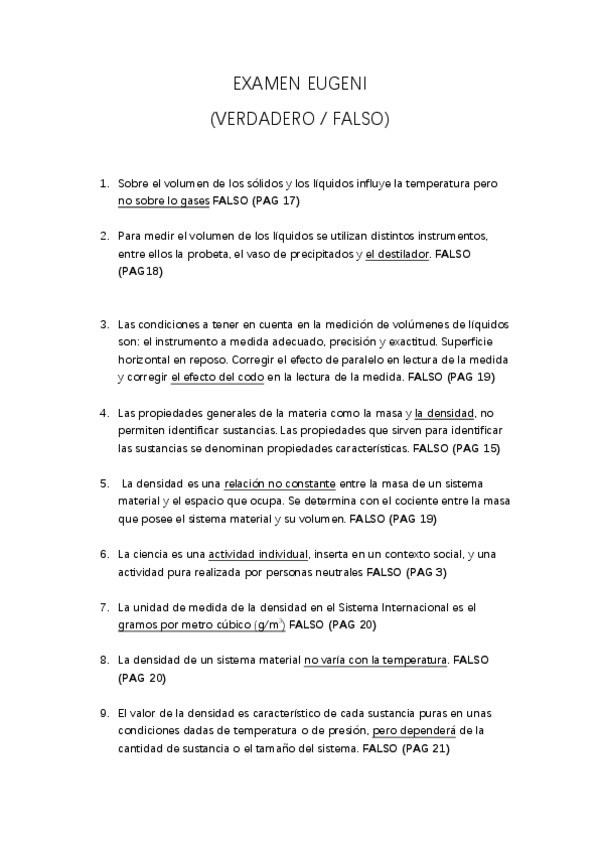 EXAMEN EUGENI

(VERDADERO / FALSO)

1. Sobre el volumen de los sólidos y los líquidos influye la temperatura pero no sobre lo gases FALSO (PAG 17)

2. Para medir el volumen de los líquidos se utilizan distintos instrumentos, entre ellos la probeta, el vaso de precipitados y el destilador. FALSO (PAG18)

3. Las condiciones a tener en cuenta en la medición de volúmenes de líquidos son: el instrumento a medida adecuado, precisión y exactitud. Superficie horizontal en reposo. Corregir el efecto de paralelo en lectura de la medida y corregir el efecto del codo en la lectura de la medida. FALSO (PAG 19)

4. Las propiedades generales de la materia como la masa y la densidad, no permiten identificar sustancias. Las propiedades que sirven para identificar las sustancias se denominan propiedades características. FALSO (PAG 15)

5. La densidad es una relación no constante entre la masa de un sistema material y el espacio que ocupa. Se determina con el cociente entre la masa que posee el sistema material y su volumen. FALSO (PAG 19)

6. La ciencia es una actividad individual, inserta en un contexto social, y una actividad pura realizada por personas neutrales FALSO (PAG 3)

7. La unidad de medida de la densidad en el Sistema Internacional es el gramos por metro cúbico ($g/m^3$) FALSO (PAG 20)

8. La densidad de un sistema material no varía con la temperatura. FALSO (PAG 20)

9. El valor de la densidad es característico de cada sustancia puras en unas condiciones dadas de temperatura o de presión, pero dependerá de la cantidad de sustancia o el tamaño del sistema. FALSO (PAG 21)